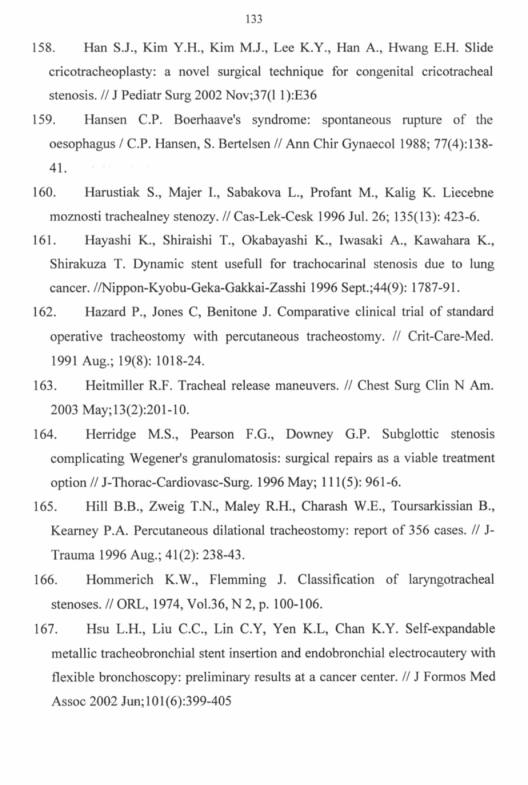 133

158. Han S.J., Kim Y.H., Kim M.J., Lee K.Y., Han A., Hwang E.H. Slide cricotracheoplasty: a novel surgical technique for congenital cricotracheal stenosis. // J Pediatr Surg 2002 Nov;37(1 1):E36

159. Hansen C.P. Boerhaave's syndrome: spontaneous rupture of the oesophagus / C.P. Hansen, S. Bertelsen // Ann Chir Gynaecol 1988; 77(4):138-41.

160. Harustiak S., Majer I., Sabakova L., Profant M., Kalig K. Liecebne moznosti trachealney stenozy. // Cas-Lek-Cesk 1996 Jul. 26; 135(13): 423-6.

161. Hayashi K., Shiraishi T., Okabayashi K., Iwasaki A., Kawahara K., Shirakuza T. Dynamic stent usefull for trachocarinal stenosis due to lung cancer. //Nippon-Kyobu-Geka-Gakkai-Zasshi 1996 Sept.;44(9): 1787-91.

162. Hazard P., Jones C, Benitone J. Comparative clinical trial of standard operative tracheostomy with percutaneous tracheostomy. // Crit-Care-Med. 1991 Aug.; 19(8): 1018-24.

163. Heitmiller R.F. Tracheal release maneuvers. // Chest Surg Clin N Am. 2003 May;13(2):201-10.

164. Herridge M.S., Pearson F.G., Downey G.P. Subglottic stenosis complicating Wegener's granulomatosis: surgical repairs as a viable treatment option // J-Thorac-Cardiovasc-Surg. 1996 May; 111(5): 961-6.

165. Hill B.B., Zweig T.N., Maley R.H., Charash W.E., Toursarkissian B., Kearney P.A. Percutaneous dilational tracheostomy: report of 356 cases. // J-Trauma 1996 Aug.; 41(2): 238-43.

166. Hommerich K.W., Flemming J. Classification of laryngotracheal stenoses. // ORL, 1974, Vol.36, N 2, p. 100-106.

167. Hsu L.H., Liu C.C., Lin C.Y, Yen K.L, Chan K.Y. Self-expandable metallic tracheobronchial stent insertion and endobronchial electrocautery with flexible bronchoscopy: preliminary results at a cancer center. // J Formos Med Assoc 2002 Jun;101(6):399-405